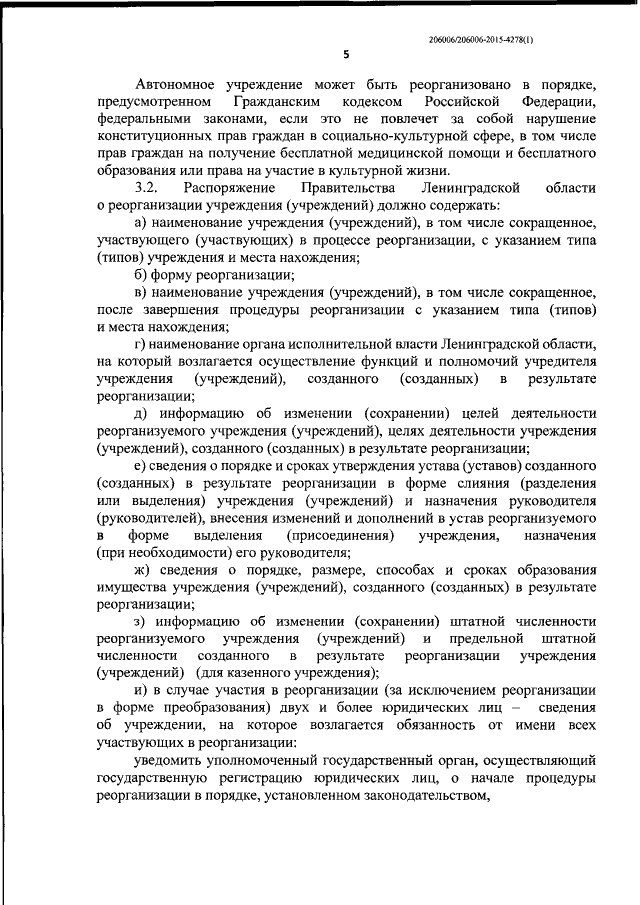 206006/206006-2015-4278(1)

5

Автономное учреждение может быть реорганизовано в порядке, предусмотренном Гражданским кодексом Российской Федерации, федеральными законами, если это не повлечет за собой нарушение конституционных прав граждан в социально-культурной сфере, в том числе прав граждан на получение бесплатной медицинской помощи и бесплатного образования или права на участие в культурной жизни.

3.2. Распоряжение Правительства Ленинградской области о реорганизации учреждения (учреждений) должно содержать:

а) наименование учреждения (учреждений), в том числе сокращенное, участвующего (участвующих) в процессе реорганизации, с указанием типа (типов) учреждения и места нахождения;

б) форму реорганизации;

в) наименование учреждения (учреждений), в том числе сокращенное, после завершения процедуры реорганизации с указанием типа (типов) и места нахождения;

г) наименование органа исполнительной власти Ленинградской области, на который возлагается осуществление функций и полномочий учредителя учреждения (учреждений), созданного (созданных) в результате реорганизации;

д) информацию об изменении (сохранении) целей деятельности реорганизуемого учреждения (учреждений), целях деятельности учреждения (учреждений), созданного (созданных) в результате реорганизации;

е) сведения о порядке и сроках утверждения устава (уставов) созданного (созданных) в результате реорганизации в форме слияния (разделения или выделения) учреждения (учреждений) и назначения руководителя (руководителей), внесения изменений и дополнений в устав реорганизуемого в форме выделения (присоединения) учреждения, назначения (при необходимости) его руководителя;

ж) сведения о порядке, размере, способах и сроках образования имущества учреждения (учреждений), созданного (созданных) в результате реорганизации;

з) информацию об изменении (сохранении) штатной численности реорганизуемого учреждения (учреждений) и предельной штатной численности созданного в результате реорганизации учреждения (учреждений) (для казенного учреждения);

и) в случае участия в реорганизации (за исключением реорганизации в форме преобразования) двух и более юридических лиц – сведения об учреждении, на которое возлагается обязанность от имени всех участвующих в реорганизации:

уведомить уполномоченный государственный орган, осуществляющий государственную регистрацию юридических лиц, о начале процедуры реорганизации в порядке, установленном законодательством,